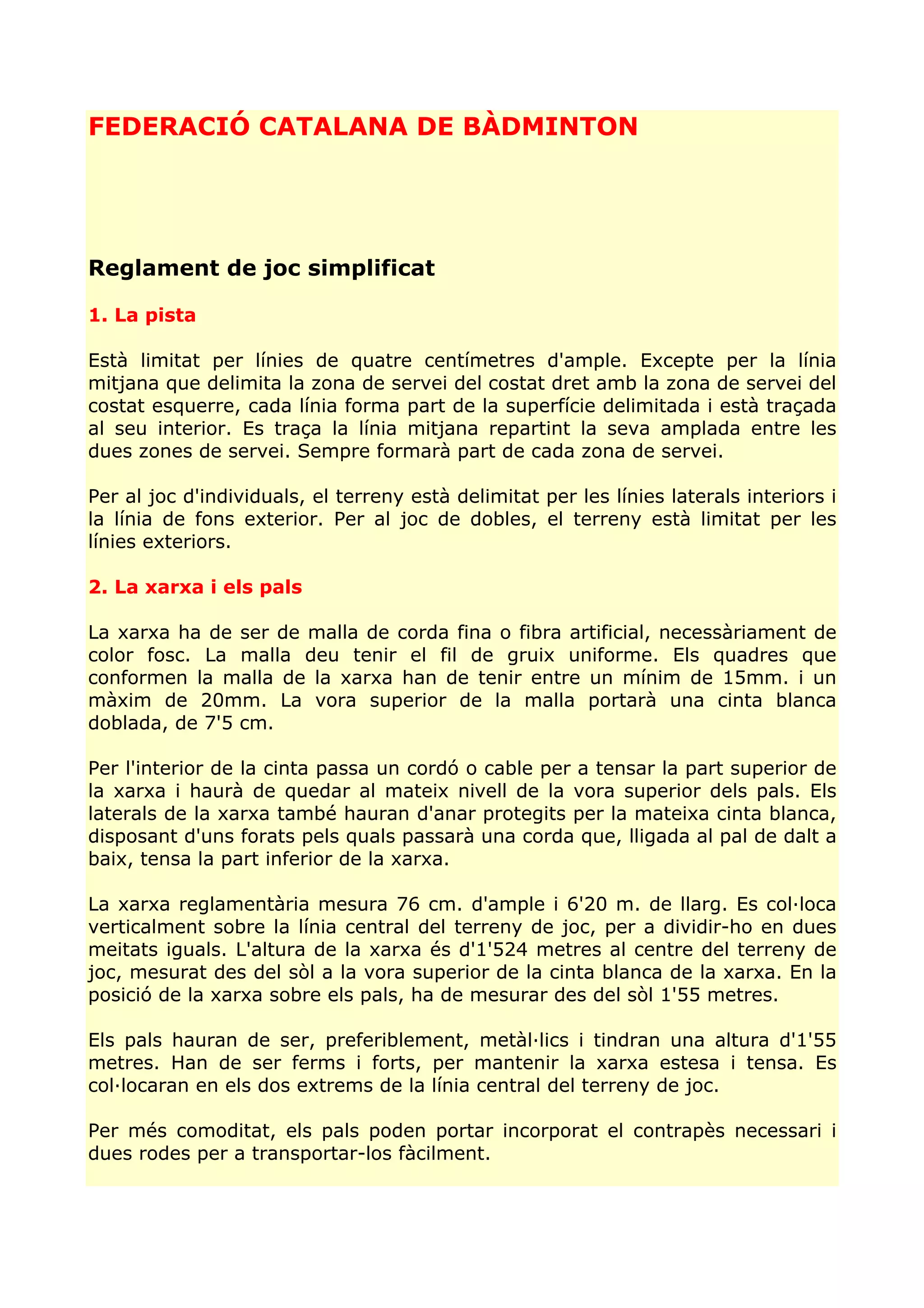 FEDERACIÓ CATALANA DE BÀDMINTON

Reglament de joc simplificat

1. La pista

Està limitat per línies de quatre centímetres d'ample. Excepte per la línia mitjana que delimita la zona de servei del costat dret amb la zona de servei del costat esquerre, cada línia forma part de la superfície delimitada i està traçada al seu interior. Es traça la línia mitjana repartint la seva amplada entre les dues zones de servei. Sempre formarà part de cada zona de servei.

Per al joc d'individuals, el terreny està delimitat per les línies laterals interiors i la línia de fons exterior. Per al joc de dobles, el terreny està limitat per les línies exteriors.

2. La xarxa i els pals

La xarxa ha de ser de malla de corda fina o fibra artificial, necessàriament de color fosc. La malla deu tenir el fil de gruix uniforme. Els quadres que conformen la malla de la xarxa han de tenir entre un mínim de 15mm. i un màxim de 20mm. La vora superior de la malla portarà una cinta blanca doblada, de 7'5 cm.

Per l'interior de la cinta passa un cordó o cable per a tensar la part superior de la xarxa i haurà de quedar al mateix nivell de la vora superior dels pals. Els laterals de la xarxa també hauran d'anar protegits per la mateixa cinta blanca, disposant d'uns forats pels quals passarà una corda que, lligada al pal de dalt a baix, tensa la part inferior de la xarxa.

La xarxa reglamentària mesura 76 cm. d'ample i 6'20 m. de llarg. Es col·loca verticalment sobre la línia central del terreny de joc, per a dividir-ho en dues meitats iguals. L'altura de la xarxa és d'1'524 metres al centre del terreny de joc, mesurat des del sòl a la vora superior de la cinta blanca de la xarxa. En la posició de la xarxa sobre els pals, ha de mesurar des del sòl 1'55 metres.

Els pals hauran de ser, preferiblement, metàl·lics i tindran una altura d'1'55 metres. Han de ser ferms i forts, per mantenir la xarxa estesa i tensa. Es col·locaran en els dos extrems de la línia central del terreny de joc.

Per més comoditat, els pals poden portar incorporat el contrapès necessari i dues rodes per a transportar-los fàcilment.